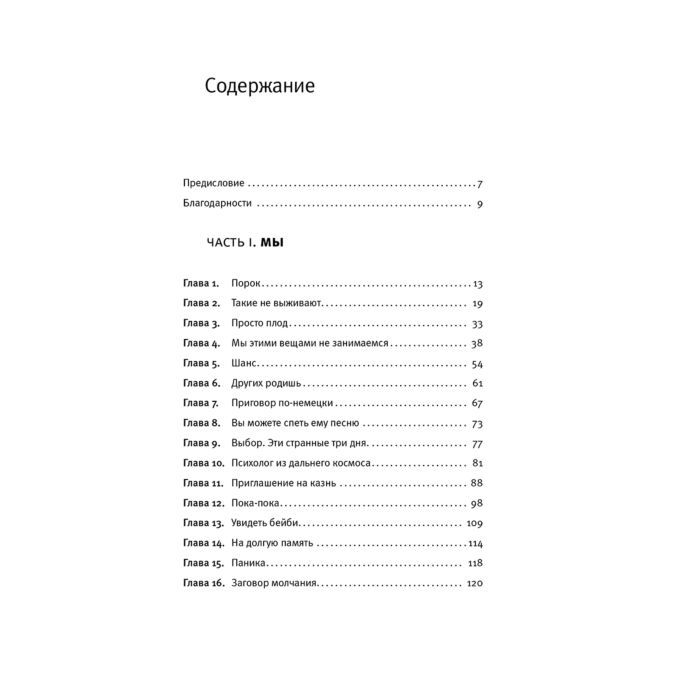 Содержание

Предисловие 7
Благодарности 9

ЧАСТЬ I. МЫ

Глава 1. Порок 13
Глава 2. Такие не выживают 19
Глава 3. Просто плод 33
Глава 4. Мы этими вещами не занимаемся 38
Глава 5. Шанс 54
Глава 6. Других родишь 61
Глава 7. Приговор по-немецки 67
Глава 8. Вы можете спеть ему песню 73
Глава 9. Выбор. Эти странные три дня 77
Глава 10. Психолог из дальнего космоса 81
Глава 11. Приглашение на казнь 88
Глава 12. Пока-пока 98
Глава 13. Увидеть бейби 109
Глава 14. На долгую память 114
Глава 15. Паника 118
Глава 16. Заговор молчания 120